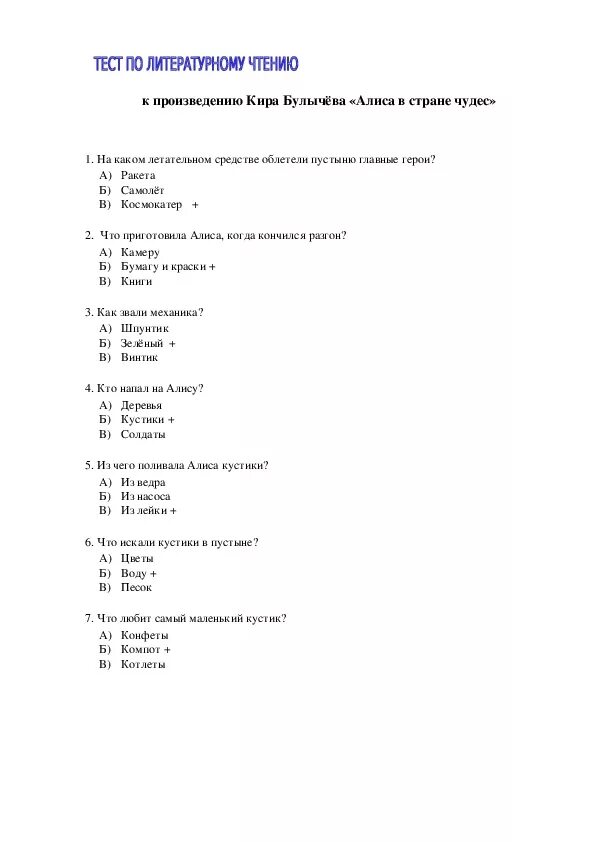 ТЕСТ ПО ЛИТЕРАТУРНОМУ ЧТЕНИЮ

к произведению Кира Булычёва «Алиса в стране чудес»

1. На каком летательном средстве облетели пустыню главные герои?
А) Ракета
Б) Самолёт
В) Космокатер +

2. Что приготовила Алиса, когда кончился разгон?
А) Камеру
Б) Бумагу и краски +
В) Книги

3. Как звали механика?
А) Шпунтик
Б) Зелёный +
В) Винтик

4. Кто напал на Алису?
А) Деревья
Б) Кустики +
В) Солдаты

5. Из чего поливала Алиса кустики?
А) Из ведра
Б) Из насоса
В) Из лейки +

6. Что искали кустики в пустыне?
А) Цветы
Б) Воду +
В) Песок

7. Что любит самый маленький кустик?
А) Конфеты
Б) Компот +
В) Котлеты